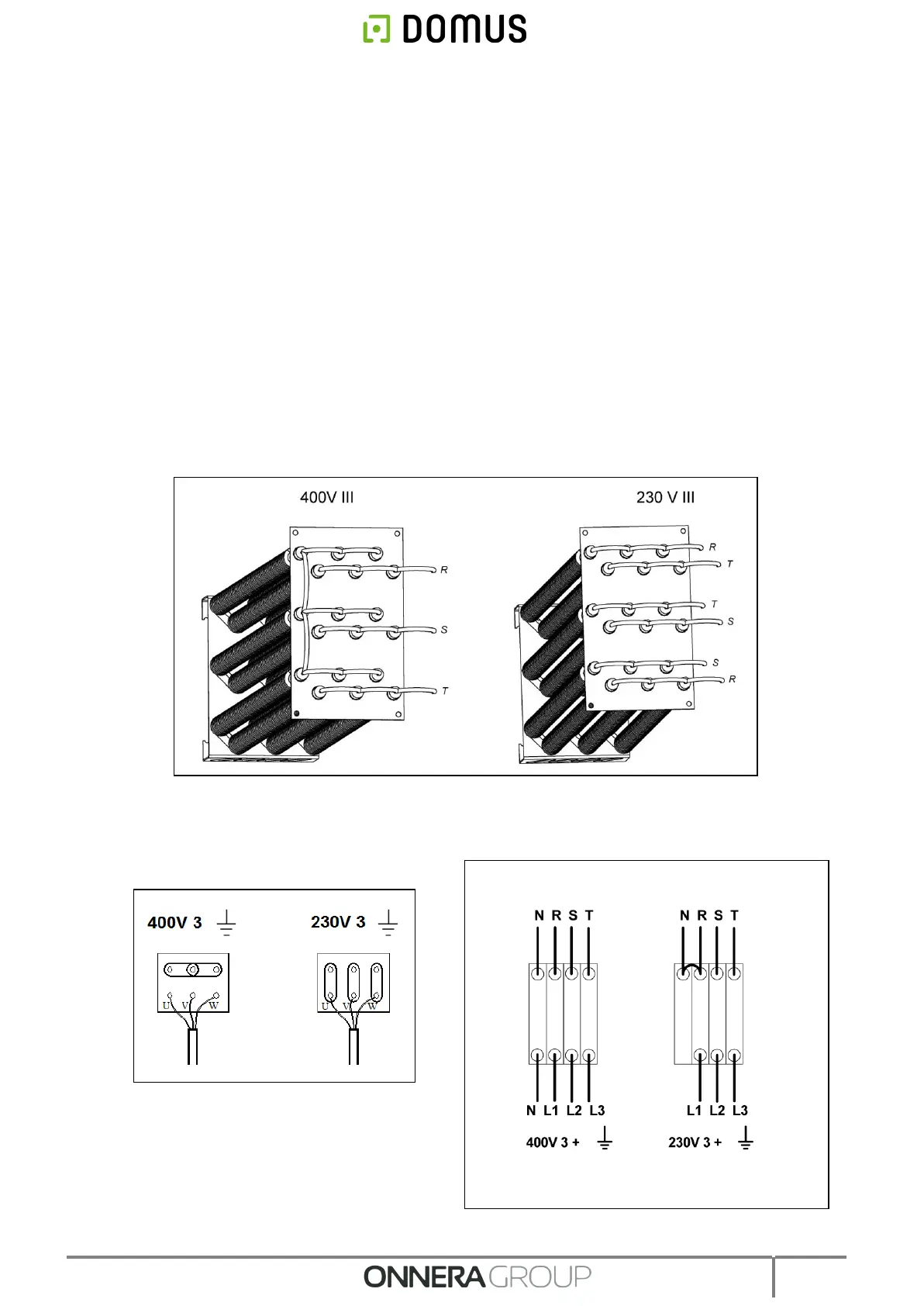 DOMUS

400V III

R

S

T

230 V III

R

T

T

S

S

R

400V 3

U V W

230V 3

U V W

N R S T

N L1 L2 L3

400V 3 +

N R S T

L1 L2 L3

230V 3 +

ONNERA GROUP